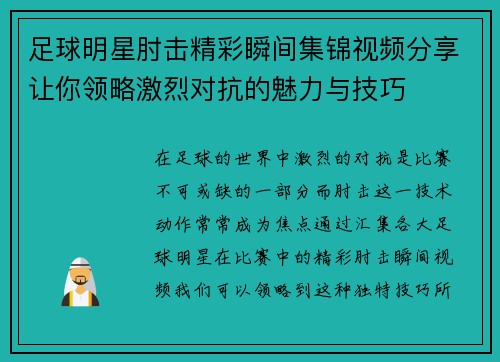 足球明星肘击精彩瞬间集锦视频分享让你领略激烈对抗的魅力与技巧

在足球的世界中激烈的对抗是比赛不可或缺的一部分而肘击这一技术动作常常成为焦点通过汇集各大足球明星在比赛中的精彩肘击瞬间视频我们可以领略到这种独特技巧所